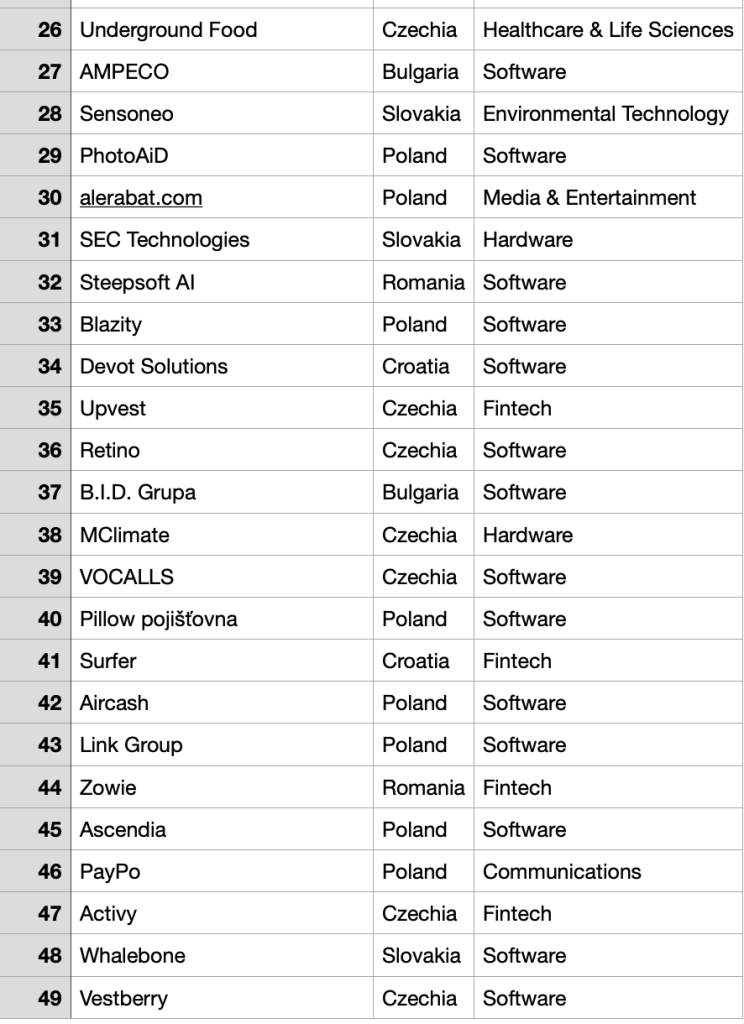 | 26 | Underground Food | Czechia | Healthcare & Life Sciences |
|---|---|---|---|
| 27 | AMPECO | Bulgaria | Software |
| 28 | Sensoneo | Slovakia | Environmental Technology |
| 29 | PhotoAiD | Poland | Software |
| 30 | alerabat.com | Poland | Media & Entertainment |
| 31 | SEC Technologies | Slovakia | Hardware |
| 32 | Steepsoft AI | Romania | Software |
| 33 | Blazity | Poland | Software |
| 34 | Devot Solutions | Croatia | Software |
| 35 | Upvest | Czechia | Fintech |
| 36 | Retino | Czechia | Software |
| 37 | B.I.D. Grupa | Bulgaria | Software |
| 38 | MClimate | Czechia | Hardware |
| 39 | VOCALLS | Czechia | Software |
| 40 | Pillow pojišťovna | Poland | Software |
| 41 | Surfer | Croatia | Fintech |
| 42 | Aircash | Poland | Software |
| 43 | Link Group | Poland | Software |
| 44 | Zowie | Romania | Fintech |
| 45 | Ascendia | Poland | Software |
| 46 | PayPo | Poland | Communications |
| 47 | Activy | Czechia | Fintech |
| 48 | Whalebone | Slovakia | Software |
| 49 | Vestberry | Czechia | Software |